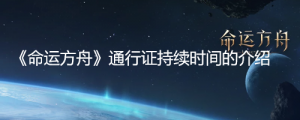 命运方舟

《命运方舟》通行证持续时间的介绍